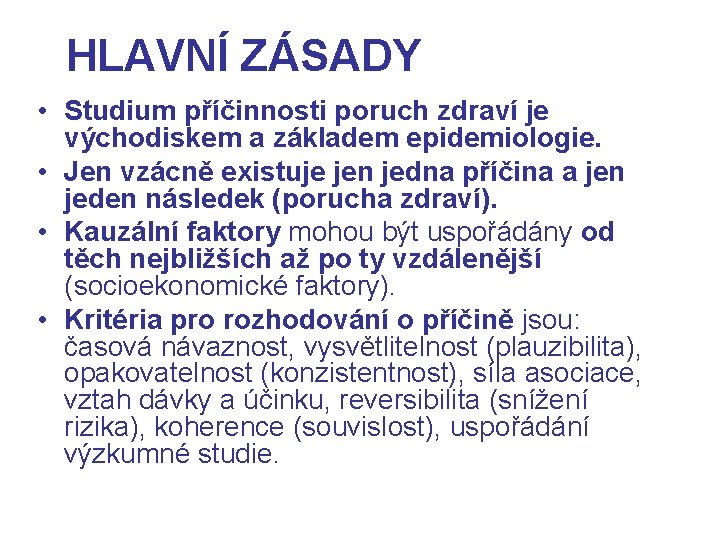 HLAVNÍ ZÁSADY

• Studium příčinnosti poruch zdraví je východiskem a základem epidemiologie.
• Jen vzácně existuje jen jedna příčina a jen jeden následek (porucha zdraví).
• Kauzální faktory mohou být uspořádány od těch nejbližších až po ty vzdálenější (socioekonomické faktory).
• Kritéria pro rozhodování o příčině jsou: časová návaznost, vysvětlitelnost (plauzibilita), opakovatelnost (konzistentnost), síla asociace, vztah dávky a účinku, reversibilita (snížení rizika), koherence (souvislost), uspořádání výzkumné studie.